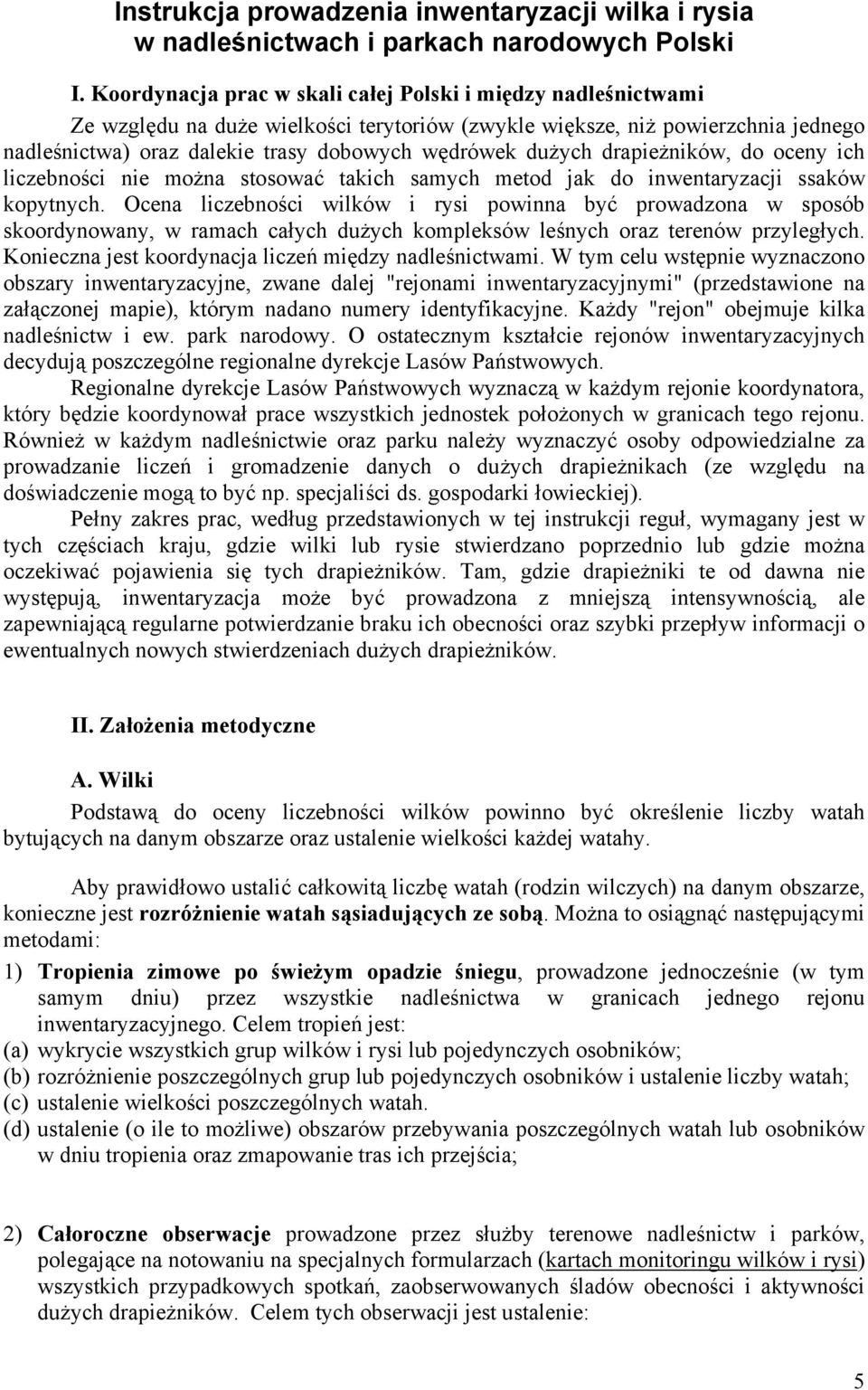 Instrukcja prowadzenia inwentaryzacji wilka i rysia w nadleśnictwach i parkach narodowych Polski

I. Koordynacja prac w skali całej Polski i między nadleśnictwami

Ze względu na duże wielkości terytoriów (zwykle większe, niż powierzchnia jednego nadleśnictwa) oraz dalekie trasy dobowych wędrówek dużych drapieżników, do oceny ich liczebności nie można stosować takich samych metod jak do inwentaryzacji ssaków kopytnych. Ocena liczebności wilków i rysi powinna być prowadzona w sposób skoordynowany, w ramach całych dużych kompleksów leśnych oraz terenów przyległych. Konieczna jest koordynacja liczeń między nadleśnictwami. W tym celu wstępnie wyznaczono obszary inwentaryzacyjne, zwane dalej "rejonami inwentaryzacyjnymi" (przedstawione na załączonej mapie), którym nadano numery identyfikacyjne. Każdy "rejon" obejmuje kilka nadleśnictw i ew. park narodowy. O ostatecznym kształcie rejonów inwentaryzacyjnych decydują poszczególne regionalne dyrekcje Lasów Państwowych.

Regionalne dyrekcje Lasów Państwowych wyznaczą w każdym rejonie koordynatora, który będzie koordynował prace wszystkich jednostek położonych w granicach tego rejonu. Również w każdym nadleśnictwie oraz parku należy wyznaczyć osoby odpowiedzialne za prowadzanie liczeń i gromadzenie danych o dużych drapieżnikach (ze względu na doświadczenie mogą to być np. specjaliści ds. gospodarki łowieckiej).

Pełny zakres prac, według przedstawionych w tej instrukcji reguł, wymagany jest w tych częściach kraju, gdzie wilki lub rysie stwierdzano poprzednio lub gdzie można oczekiwać pojawienia się tych drapieżników. Tam, gdzie drapieżniki te od dawna nie występują, inwentaryzacja może być prowadzona z mniejszą intensywnością, ale zapewniającą regularne potwierdzanie braku ich obecności oraz szybki przepływ informacji o ewentualnych nowych stwierdzeniach dużych drapieżników.

II. Założenia metodyczne

A. Wilki

Podstawą do oceny liczebności wilków powinno być określenie liczby watah bytujących na danym obszarze oraz ustalenie wielkości każdej watahy.

Aby prawidłowo ustalić całkowitą liczbę watah (rodzin wilczych) na danym obszarze, konieczne jest rozróżnienie watah sąsiadujących ze sobą. Można to osiągnąć następującymi metodami:

1) Tropienia zimowe po świeżym opadzie śniegu, prowadzone jednocześnie (w tym samym dniu) przez wszystkie nadleśnictwa w granicach jednego rejonu inwentaryzacyjnego. Celem tropień jest:
(a) wykrycie wszystkich grup wilków i rysi lub pojedynczych osobników;
(b) rozróżnienie poszczególnych grup lub pojedynczych osobników i ustalenie liczby watah;
(c) ustalenie wielkości poszczególnych watah.
(d) ustalenie (o ile to możliwe) obszarów przebywania poszczególnych watah lub osobników w dniu tropienia oraz zmapowanie tras ich przejścia;

2) Całoroczne obserwacje prowadzone przez służby terenowe nadleśnictw i parków, polegające na notowaniu na specjalnych formularzach (kartach monitoringu wilków i rysi) wszystkich przypadkowych spotkań, zaobserwowanych śladów obecności i aktywności dużych drapieżników. Celem tych obserwacji jest ustalenie:

5